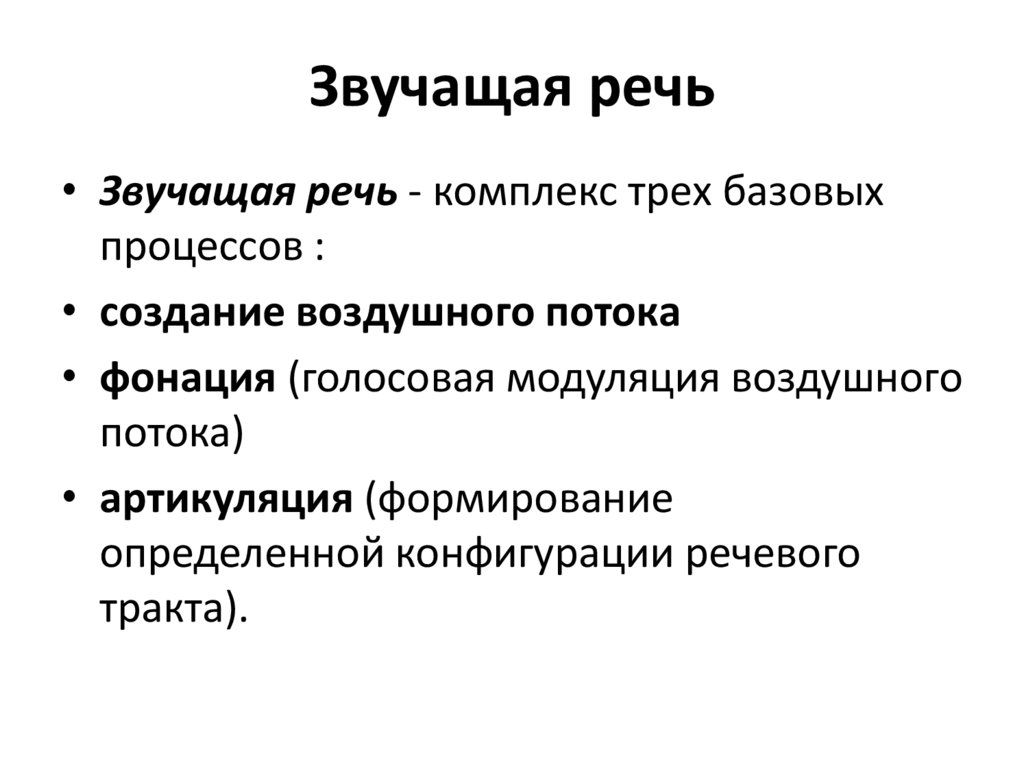 Звучащая речь

• Звучащая речь - комплекс трех базовых процессов :
• создание воздушного потока
• фонация (голосовая модуляция воздушного потока)
• артикуляция (формирование определенной конфигурации речевого тракта).